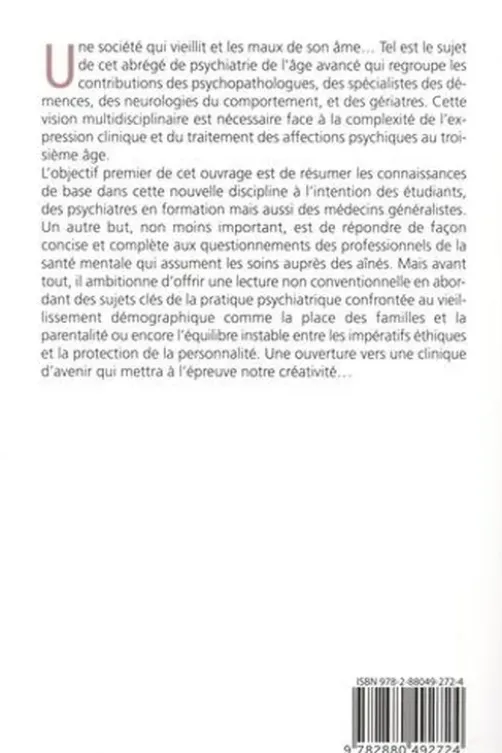 Une société qui vieillit et les maux de son âme... Tel est le sujet de cet abrégé de psychiatrie de l'âge avancé qui regroupe les contributions des psychopathologues, des spécialistes des démences, des neurologies du comportement, et des gériatres. Cette vision multidisciplinaire est nécessaire face à la complexité de l'expression clinique et du traitement des affections psychiques au troisième âge.
L'objectif premier de cet ouvrage est de résumer les connaissances de base dans cette nouvelle discipline à l'intention des étudiants, des psychiatres en formation mais aussi des médecins généralistes. Un autre but, non moins important, est de répondre de façon concise et complète aux questionnements des professionnels de la santé mentale qui assument les soins auprès des aînés. Mais avant tout, il ambitionne d'offrir une lecture non conventionnelle en abordant des sujets clés de la pratique psychiatrique confrontée au vieillissement démographique comme la place des familles et la parentalité ou encore l'équilibre instable entre les impératifs éthiques et la protection de la personnalité. Une ouverture vers une clinique d'avenir qui mettra à l'épreuve notre créativité...

ISBN 978-2-88049-272-4

9 782880 492724